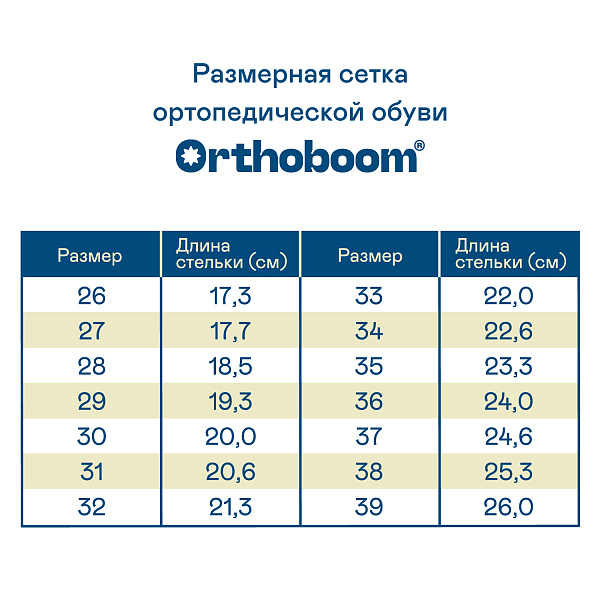 Размерная сетка
ортопедической обуви
Orthoboom®

| Размер | Длина стельки (см) | Размер | Длина стельки (см) |
|---|---|---|---|
| 26 | 17,3 | 33 | 22,0 |
| 27 | 17,7 | 34 | 22,6 |
| 28 | 18,5 | 35 | 23,3 |
| 29 | 19,3 | 36 | 24,0 |
| 30 | 20,0 | 37 | 24,6 |
| 31 | 20,6 | 38 | 25,3 |
| 32 | 21,3 | 39 | 26,0 |